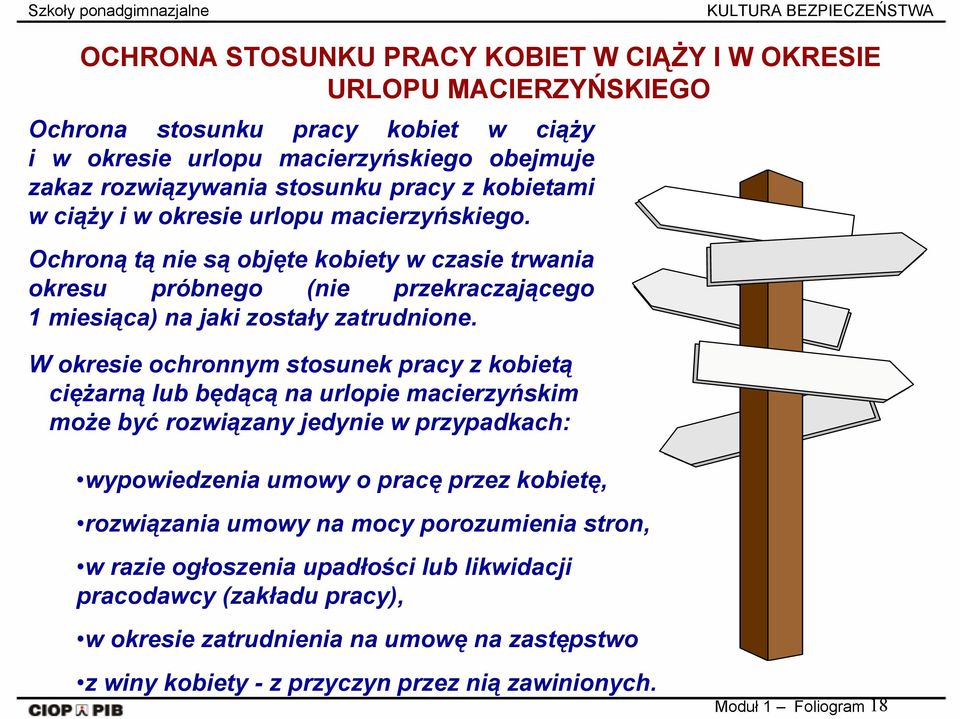 Szkoły ponadgimnazjalne

KULTURA BEZPIECZEŃSTWA

OCHRONA STOSUNKU PRACY KOBIET W CIĄŻY I W OKRESIE URLOPU MACIERZYŃSKIEGO

Ochrona stosunku pracy kobiet w ciąży i w okresie urlopu macierzyńskiego obejmuje zakaz rozwiązywania stosunku pracy z kobietami w ciąży i w okresie urlopu macierzyńskiego.

Ochroną tą nie są objęte kobiety w czasie trwania okresu próbnego (nie przekraczającego 1 miesiąca) na jaki zostały zatrudnione.

W okresie ochronnym stosunek pracy z kobietą ciężarną lub będącą na urlopie macierzyńskim może być rozwiązany jedynie w przypadkach:

•wypowiedzenia umowy o pracę przez kobietę,

•rozwiązania umowy na mocy porozumienia stron,

•w razie ogłoszenia upadłości lub likwidacji pracodawcy (zakładu pracy),

•w okresie zatrudnienia na umowę na zastępstwo

•z winy kobiety - z przyczyn przez nią zawinionych.

CIOP PIB

Moduł 1 – Foliogram 18